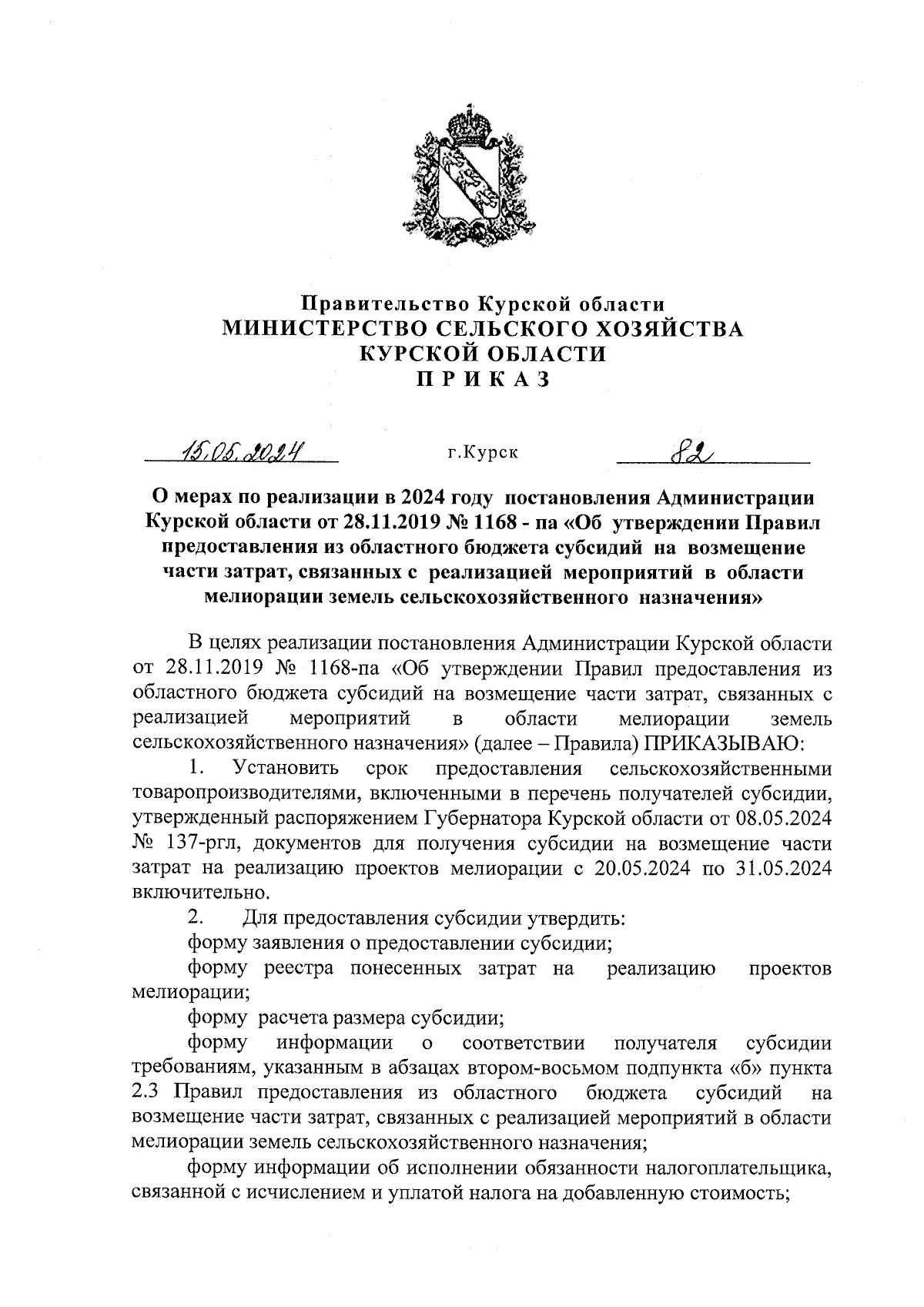 Правительство Курской области
МИНИСТЕРСТВО СЕЛЬСКОГО ХОЗЯЙСТВА
КУРСКОЙ ОБЛАСТИ
П Р И К А З

15.05.2024 г.Курск 82

О мерах по реализации в 2024 году постановления Администрации Курской области от 28.11.2019 № 1168 - па «Об утверждении Правил предоставления из областного бюджета субсидий на возмещение части затрат, связанных с реализацией мероприятий в области мелиорации земель сельскохозяйственного назначения»

В целях реализации постановления Администрации Курской области от 28.11.2019 № 1168-па «Об утверждении Правил предоставления из областного бюджета субсидий на возмещение части затрат, связанных с реализацией мероприятий в области мелиорации земель сельскохозяйственного назначения» (далее – Правила) ПРИКАЗЫВАЮ:

1. Установить срок предоставления сельскохозяйственными товаропроизводителями, включенными в перечень получателей субсидии, утвержденный распоряжением Губернатора Курской области от 08.05.2024 № 137-ргл, документов для получения субсидии на возмещение части затрат на реализацию проектов мелиорации с 20.05.2024 по 31.05.2024 включительно.

2. Для предоставления субсидии утвердить:

форму заявления о предоставлении субсидии;

форму реестра понесенных затрат на реализацию проектов мелиорации;

форму расчета размера субсидии;

форму информации о соответствии получателя субсидии требованиям, указанным в абзацах втором-восьмом подпункта «б» пункта 2.3 Правил предоставления из областного бюджета субсидий на возмещение части затрат, связанных с реализацией мероприятий в области мелиорации земель сельскохозяйственного назначения;

форму информации об исполнении обязанности налогоплательщика, связанной с исчислением и уплатой налога на добавленную стоимость;